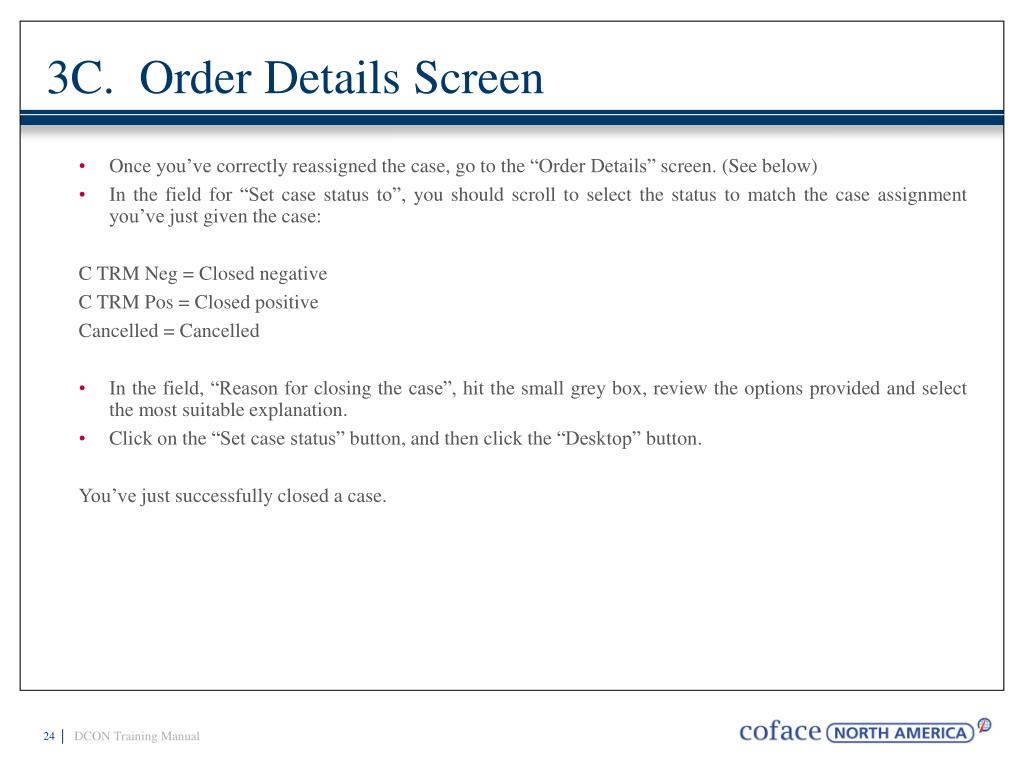 3C. Order Details Screen

• Once you've correctly reassigned the case, go to the "Order Details" screen. (See below)
• In the field for "Set case status to", you should scroll to select the status to match the case assignment you've just given the case:

C TRM Neg = Closed negative
C TRM Pos = Closed positive
Cancelled = Cancelled

• In the field, "Reason for closing the case", hit the small grey box, review the options provided and select the most suitable explanation.
• Click on the "Set case status" button, and then click the "Desktop" button.

You've just successfully closed a case.

24 | DCON Training Manual

coface NORTH AMERICA